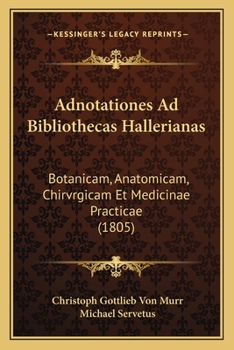 —KESSINGER'S LEGACY REPRINTS—

Adnotationes Ad Bibliothecas Hallerianas

Botanicam, Anatomicam, Chirvrgicam Et Medicinae Practicae (1805)

Christoph Gottlieb Von Murr
Michael Servetus